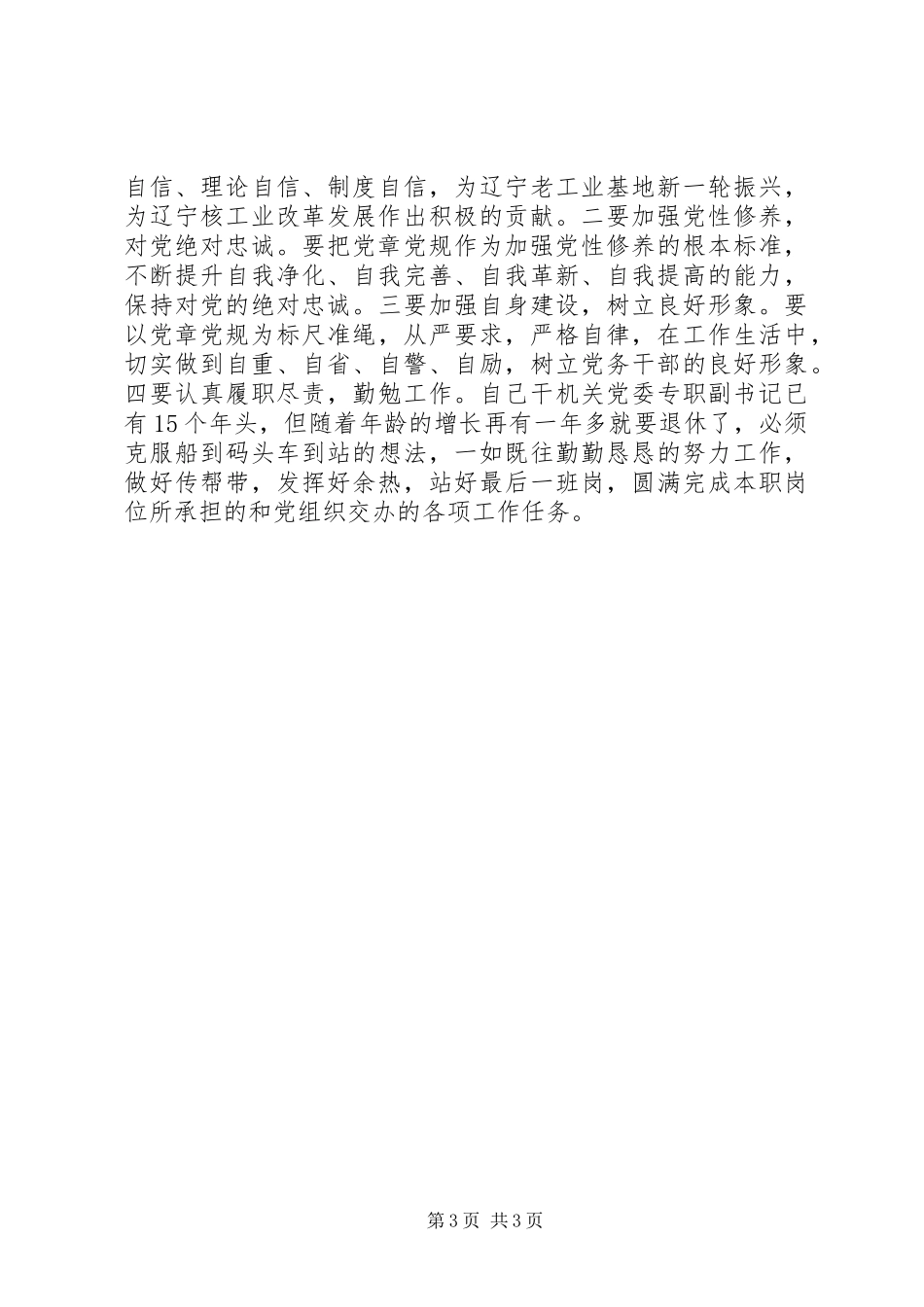 自信、理论自信、制度自信，为辽宁老工业基地新一轮振兴，为辽宁核工业改革发展作出积极的贡献。二要加强党性修养，对党绝对忠诚。要把党章党规作为加强党性修养的根本标准，不断提升自我净化、自我完善、自我革新、自我提高的能力，保持对党的绝对忠诚。三要加强自身建设，树立良好形象。要以党章党规为标尺准绳，从严要求，严格自律，在工作生活中，切实做到自重、自省、自警、自励，树立党务干部的良好形象。四要认真履职尽责，勤勉工作。自己干机关党委专职副书记已有15个年头，但随着年龄的增长再有一年多就要退休了，必须克服船到码头车到站的想法，一如既往勤勤恳恳的努力工作，做好传帮带，发挥好余热，站好最后一班岗，圆满完成本职岗位所承担的和党组织交办的各项工作任务。

第3页 共3页